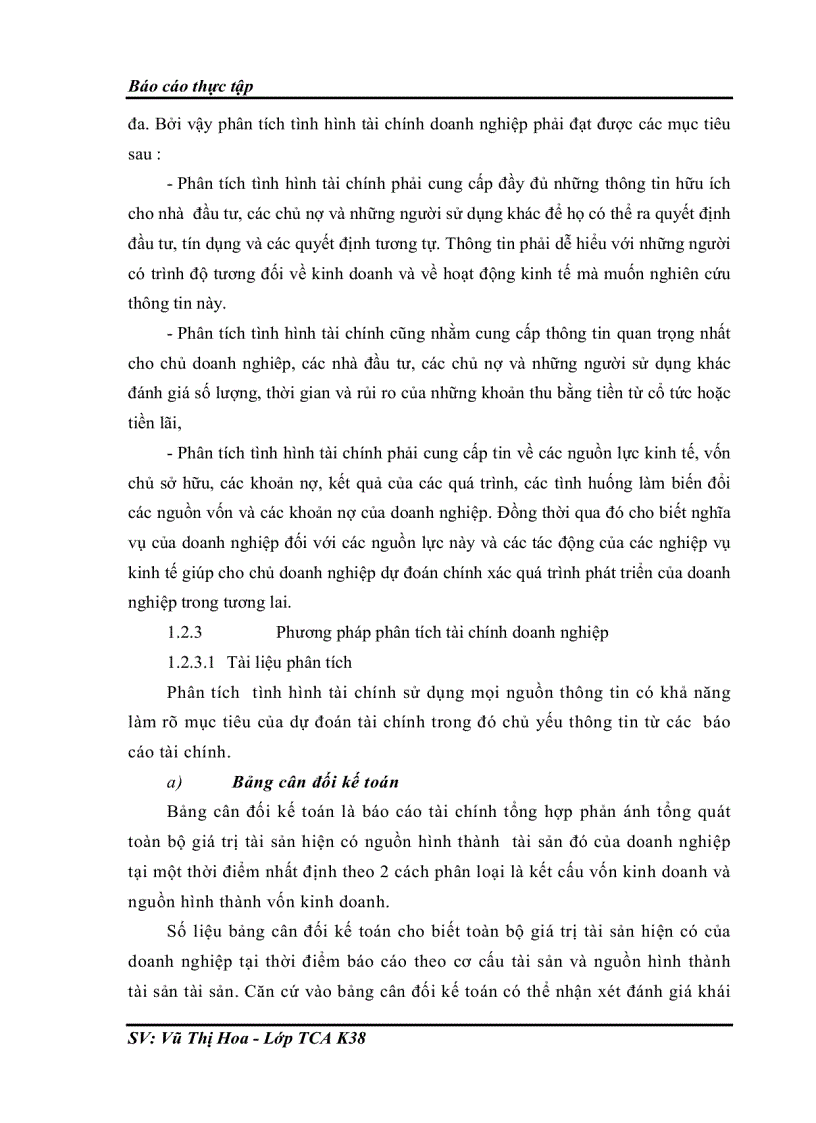 Báo cáo thực tập

đa. Bởi vậy phân tích tình hình tài chính doanh nghiệp phải đạt được các mục tiêu sau :

- Phân tích tình hình tài chính phải cung cấp đầy đủ những thông tin hữu ích cho nhà đầu tư, các chủ nợ và những người sử dụng khác để họ có thể ra quyết định đầu tư, tín dụng và các quyết định tương tự. Thông tin phải dễ hiểu với những người có trình độ tương đối về kinh doanh và về hoạt động kinh tế mà muốn nghiên cứu thông tin này.

- Phân tích tình hình tài chính cũng nhằm cung cấp thông tin quan trọng nhất cho chủ doanh nghiệp, các nhà đầu tư, các chủ nợ và những người sử dụng khác đánh giá số lượng, thời gian và rủi ro của những khoản thu bằng tiền từ cổ tức hoặc tiền lãi,

- Phân tích tình hình tài chính phải cung cấp tin về các nguồn lực kinh tế, vốn chủ sở hữu, các khoản nợ, kết quả của các quá trình, các tình huống làm biến đổi các nguồn vốn và các khoản nợ của doanh nghiệp. Đồng thời qua đó cho biết nghĩa vụ của doanh nghiệp đối với các nguồn lực này và các tác động của các nghiệp vụ kinh tế giúp cho chủ doanh nghiệp dự đoán chính xác quá trình phát triển của doanh nghiệp trong tương lai.

1.2.3 Phương pháp phân tích tài chính doanh nghiệp

1.2.3.1 Tài liệu phân tích

Phân tích tình hình tài chính sử dụng mọi nguồn thông tin có khả năng làm rõ mục tiêu của dự đoán tài chính trong đó chủ yếu thông tin từ các báo cáo tài chính.

a) Bảng cân đối kế toán

Bảng cân đối kế toán là báo cáo tài chính tổng hợp phản ánh tổng quát toàn bộ giá trị tài sản hiện có nguồn hình thành tài sản đó của doanh nghiệp tại một thời điểm nhất định theo 2 cách phân loại là kết cấu vốn kinh doanh và nguồn hình thành vốn kinh doanh.

Số liệu bảng cân đối kế toán cho biết toàn bộ giá trị tài sản hiện có của doanh nghiệp tại thời điểm báo cáo theo cơ cấu tài sản và nguồn hình thành tài sản tài sản. Căn cứ vào bảng cân đối kế toán có thể nhận xét đánh giá khái

SV: Vũ Thị Hoa - Lớp TCA K38